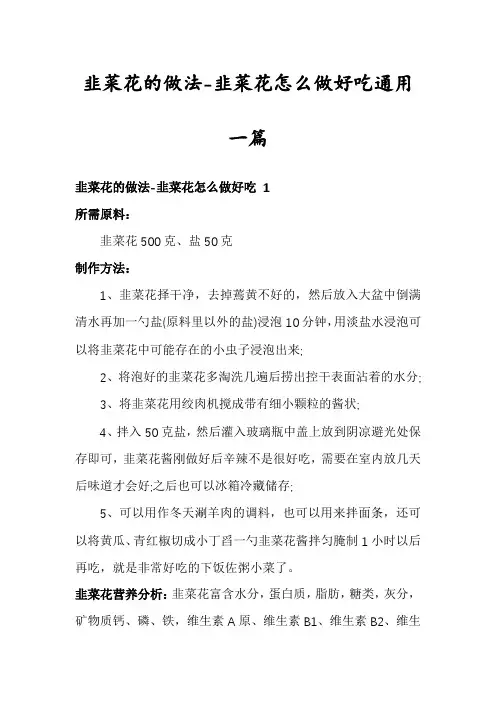 韭菜花的做法-韭菜花怎么做好吃通用一篇

韭菜花的做法-韭菜花怎么做好吃 1

所需原料：

韭菜花 500 克、盐 50 克

制作方法：

1、韭菜花择干净，去掉蔫黄不好的，然后放入大盆中倒满清水再加一勺盐(原料里以外的盐)浸泡 10 分钟，用淡盐水浸泡可以将韭菜花中可能存在的小虫子浸泡出来;

2、将泡好的韭菜花多淘洗几遍后捞出控干表面沾着的水分;

3、将韭菜花用绞肉机搅成带有细小颗粒的酱状;

4、拌入 50 克盐，然后灌入玻璃瓶中盖上放到阴凉避光处保存即可，韭菜花酱刚做好后辛辣不是很好吃，需要在室内放几天后味道才会好;之后也可以冰箱冷藏储存;

5、可以用作冬天涮羊肉的调料，也可以用来拌面条，还可以将黄瓜、青红椒切成小丁舀一勺韭菜花酱拌匀腌制 1 小时以后再吃，就是非常好吃的下饭佐粥小菜了。

韭菜花营养分析：韭菜花富含水分，蛋白质，脂肪，糖类，灰分，矿物质钙、磷、铁，维生素 A 原、维生素 B1、维生素 B2、维生